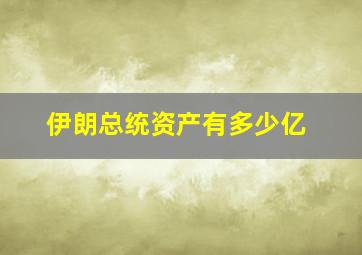 伊朗总统资产有多少亿